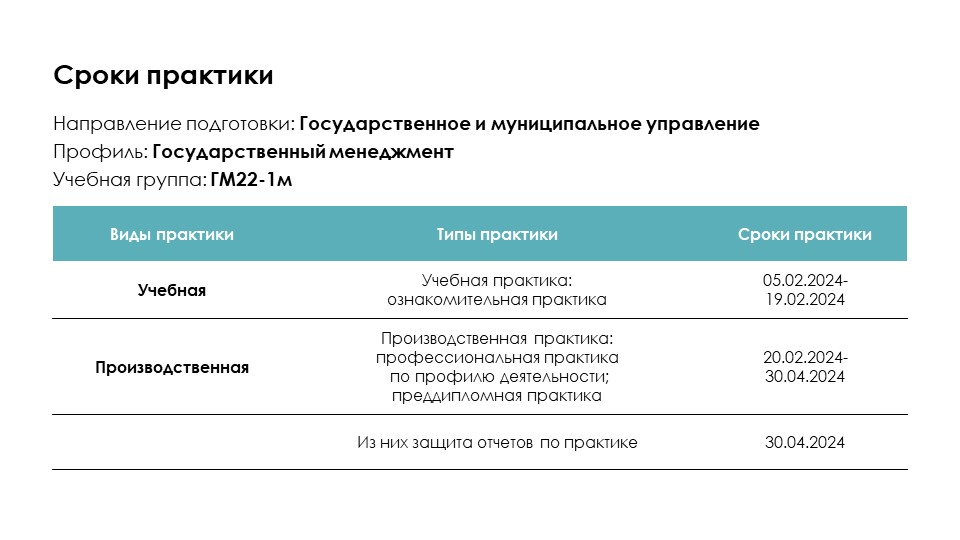 Сроки практики

Направление подготовки: Государственное и муниципальное управление
Профиль: Государственный менеджмент
Учебная группа: ГМ22-1м

| Виды практики | Типы практики | Сроки практики |
|---|---|---|
| Учебная | Учебная практика: ознакомительная практика | 05.02.2024-19.02.2024 |
| Производственная | Производственная практика: профессиональная практика по профилю деятельности; преддипломная практика | 20.02.2024-30.04.2024 |
| | Из них защита отчетов по практике | 30.04.2024 |